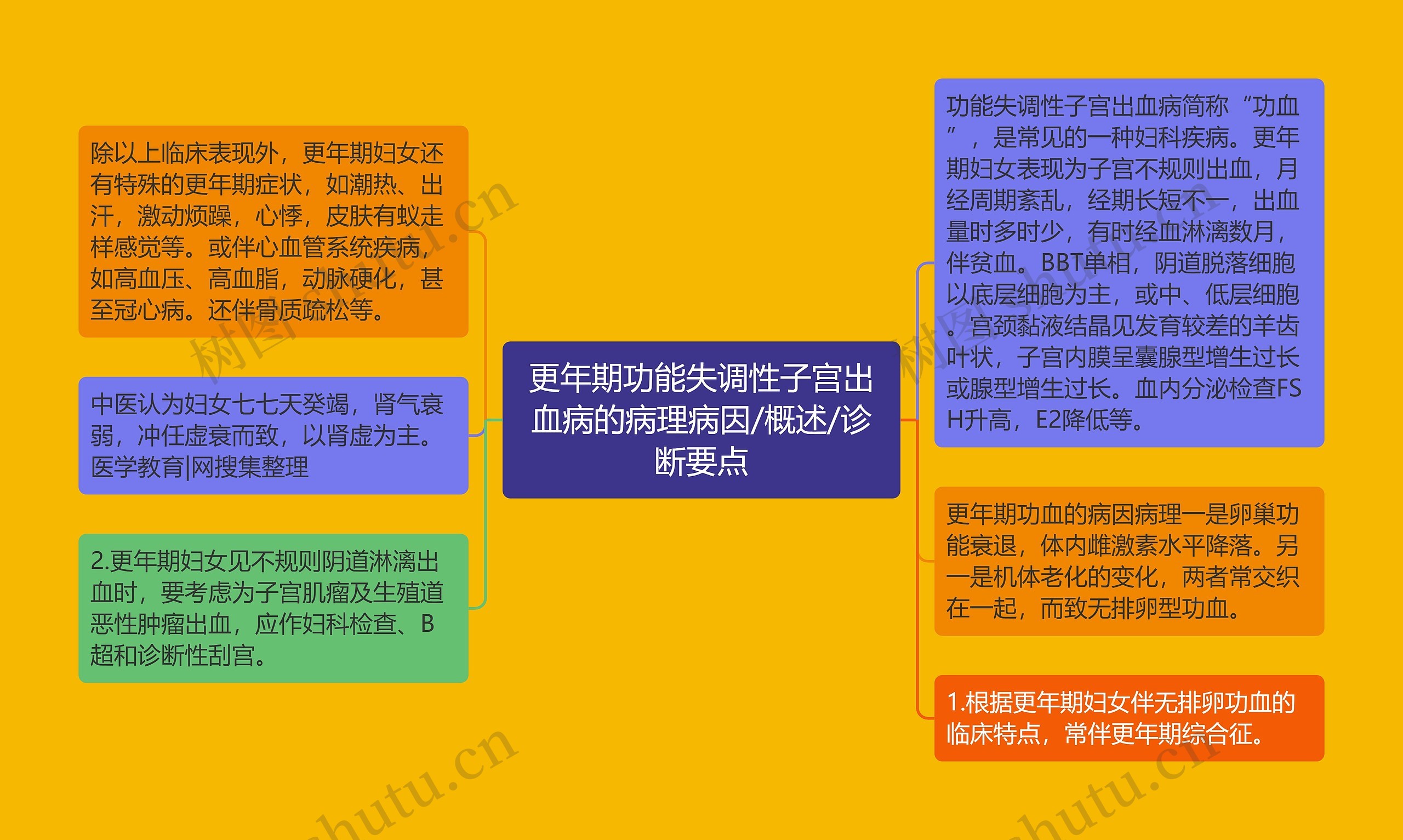 更年期功能失调性子宫出血病的病理病因/概述/诊断要点

功能失调性子宫出血病简称“功血”，是常见的一种妇科疾病。更年期妇女表现为子宫不规则出血，月经周期紊乱，经期长短不一，出血量时多时少，有时经血淋漓数月，伴贫血。BBT单相，阴道脱落细胞以底层细胞为主，或中、低层细胞。宫颈黏液结晶见发育较差的羊齿叶状，子宫内膜呈囊腺型增生过长或腺型增生过长。血内分泌检查FSH升高，E2降低等。

更年期功血的病因病理一是卵巢功能衰退，体内雌激素水平降落。另一是机体老化的变化，两者常交织在一起，而致无排卵型功血。

1.根据更年期妇女伴无排卵功血的临床特点，常伴更年期综合征。

除以上临床表现外，更年期妇女还有特殊的更年期症状，如潮热、出汗，激动烦躁，心悸，皮肤有蚁走样感觉等。或伴心血管系统疾病，如高血压、高血脂，动脉硬化，甚至冠心病。还伴骨质疏松等。

中医认为妇女七七天癸竭，肾气衰弱，冲任虚衰而致，以肾虚为主。医学教育|网搜集整理

2.更年期妇女见不规则阴道淋漓出血时，要考虑为子宫肌瘤及生殖道恶性肿瘤出血，应作妇科检查、B超和诊断性刮宫。

树图 shutu.cn

树图 shutu.cn

shutu.cn

shutu.cn